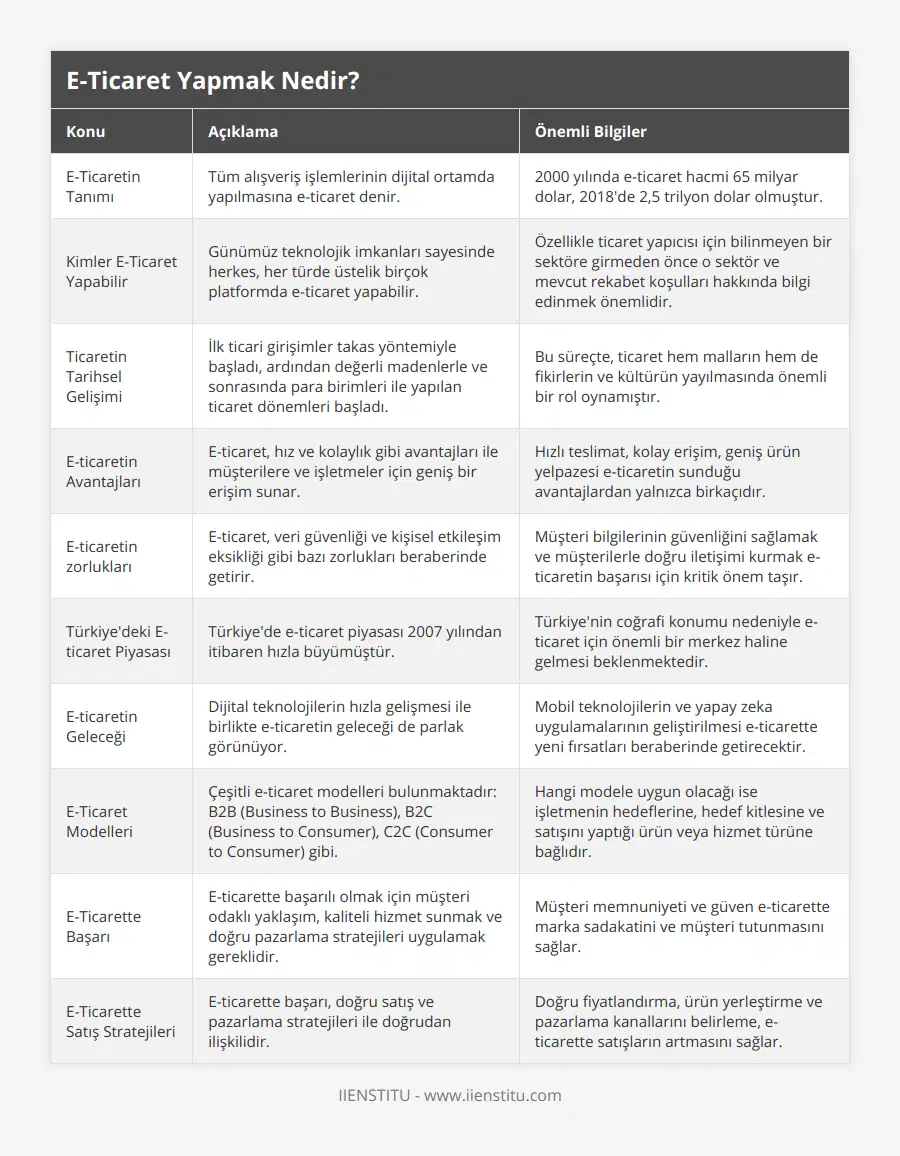 E-Ticaret Yapmak Nedir?

| Konu | Açıklama | Önemli Bilgiler |
|---|---|---|
| E-Ticaretin Tanımı | Tüm alışveriş işlemlerinin dijital ortamda yapılmasına e-ticaret denir. | 2000 yılında e-ticaret hacmi 65 milyar dolar, 2018'de 2,5 trilyon dolar olmuştur. |
| Kimler E-Ticaret Yapabilir | Günümüz teknolojik imkanları sayesinde herkes, her türde üstelik birçok platformda e-ticaret yapabilir. | Özellikle ticaret yapıcısı için bilinmeyen bir sektöre girmeden önce o sektör ve mevcut rekabet koşulları hakkında bilgi edinmek önemlidir. |
| Ticaretin Tarihsel Gelişimi | İlk ticari girişimler takas yöntemiyle başladı, ardından değerli madenlerle ve sonrasında para birimleri ile yapılan ticaret dönemleri başladı. | Bu süreçte, ticaret hem malların hem de fikirlerin ve kültürün yayılmasında önemli bir rol oynamıştır. |
| E-ticaretin Avantajları | E-ticaret, hız ve kolaylık gibi avantajları ile müşterilere ve işletmeler için geniş bir erişim sunar. | Hızlı teslimat, kolay erişim, geniş ürün yelpazesi e-ticaretin sunduğu avantajlardan yalnızca birkaçıdır. |
| E-ticaretin zorlukları | E-ticaret, veri güvenliği ve kişisel etkileşim eksikliği gibi bazı zorlukları beraberinde getirir. | Müşteri bilgilerinin güvenliğini sağlamak ve müşterilerle doğru iletişimi kurmak e-ticaretin başarısı için kritik önem taşır. |
| Türkiye'deki E-ticaret Piyasası | Türkiye'de e-ticaret piyasası 2007 yılından itibaren hızla büyümüştür. | Türkiye'nin coğrafi konumu nedeniyle e-ticaret için önemli bir merkez haline gelmesi beklenmektedir. |
| E-ticaretin Geleceği | Dijital teknolojilerin hızla gelişmesi ile birlikte e-ticaretin geleceği de parlak görünüyor. | Mobil teknolojilerin ve yapay zeka uygulamalarının geliştirilmesi e-ticarette yeni fırsatları beraberinde getirecektir. |
| E-Ticaret Modelleri | Çeşitli e-ticaret modelleri bulunmaktadır: B2B (Business to Business), B2C (Business to Consumer), C2C (Consumer to Consumer) gibi. | Hangi modele uygun olacağı ise işletmenin hedeflerine, hedef kitlesine ve satışını yaptığı ürün veya hizmet türüne bağlıdır. |
| E-Ticarette Başarı | E-ticarette başarılı olmak için müşteri odaklı yaklaşım, kaliteli hizmet sunmak ve doğru pazarlama stratejileri uygulamak gereklidir. | Müşteri memnuniyeti ve güven e-ticarette marka sadakatini ve müşteri tutunmasını sağlar. |
| E-Ticarette Satış Stratejileri | E-ticarette başarı, doğru satış ve pazarlama stratejileri ile doğrudan ilişkilidir. | Doğru fiyatlandırma, ürün yerleştirme ve pazarlama kanallarını belirleme, e-ticarette satışların artmasını sağlar. |

IIENSTITU - www.iienstitu.com